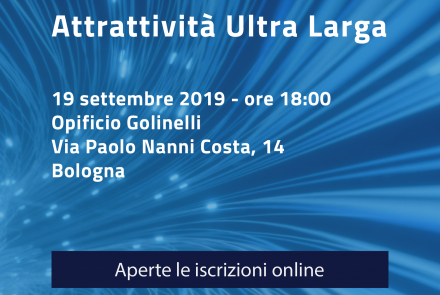 Attrattività Ultra Larga

19 settembre 2019 - ore 18:00
Opificio Golinelli
Via Paolo Nanni Costa, 14
Bologna

Aperte le iscrizioni online